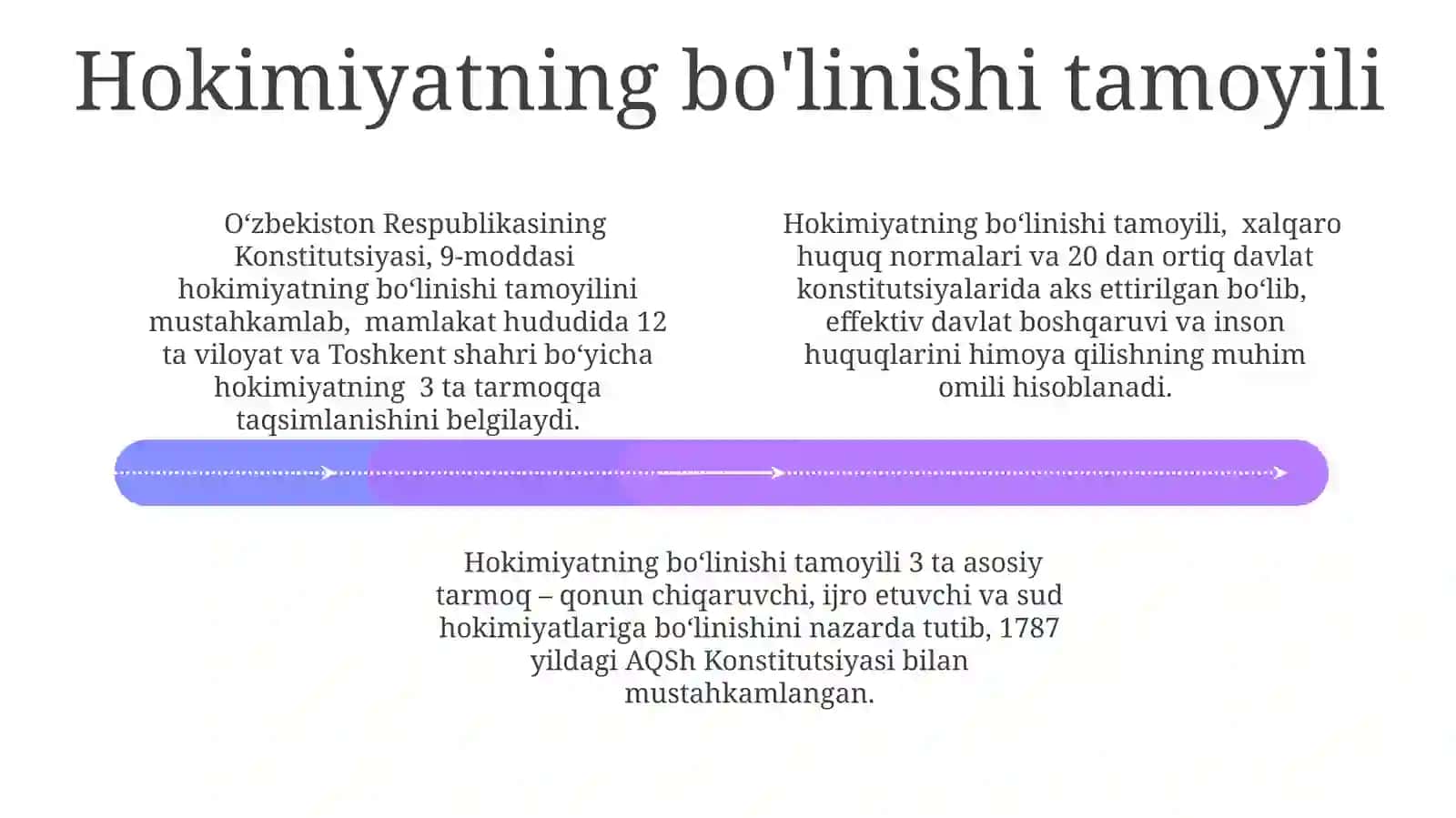 Hokimiyatning bo'linishi tamoyili

O‘zbekiston Respublikasining Konstitutsiyasi, 9-moddasi hokimiyatning bo‘linishi tamoyilini mustahkamlab, mamlakat hududida 12 ta viloyat va Toshkent shahri bo‘yicha hokimiyatning 3 ta tarmoqqa taqsimlanishini belgilaydi.

Hokimiyatning bo‘linishi tamoyili, xalqaro huquq normalari va 20 dan ortiq davlat konstitutsiyalarida aks ettirilgan bo‘lib, effektiv davlat boshqaruvi va inson huquqlarini himoya qilishning muhim omili hisoblanadi.

Hokimiyatning bo‘linishi tamoyili 3 ta asosiy tarmoq – qonun chiqaruvchi, ijro etuvchi va sud hokimiyatlariga bo‘linishini nazarda tutib, 1787 yildagi AQSh Konstitutsiyasi bilan mustahkamlangan.